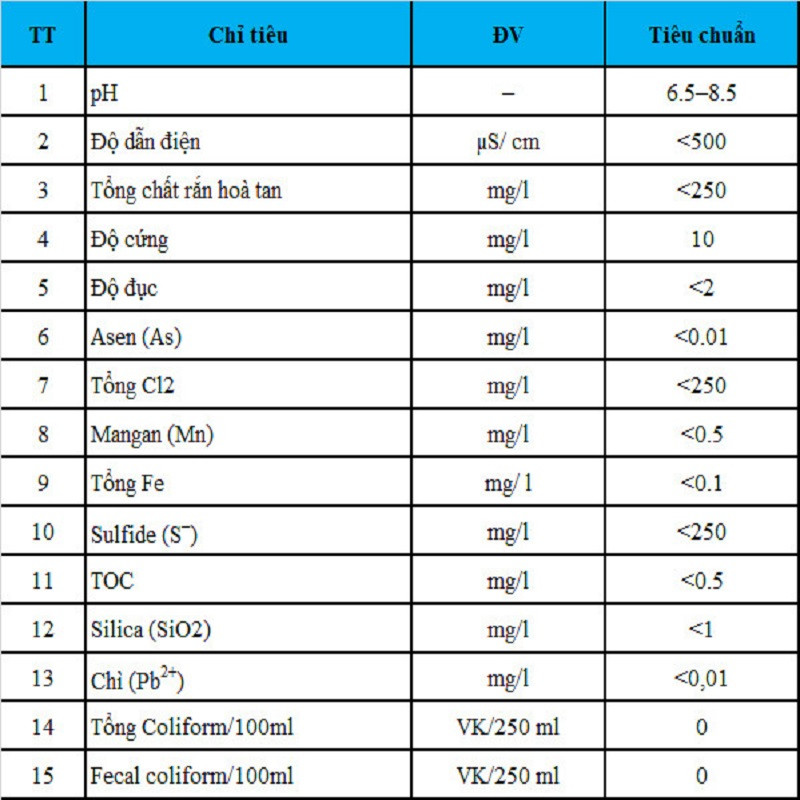 | TT | Chỉ tiêu | ĐV | Tiêu chuẩn |
|---|---|---|---|
| 1 | pH | – | 6.5–8.5 |
| 2 | Độ dẫn điện | µS/ cm | <500 |
| 3 | Tổng chất rắn hoà tan | mg/l | <250 |
| 4 | Độ cứng | mg/l | 10 |
| 5 | Độ đục | mg/l | <2 |
| 6 | Asen (As) | mg/l | <0.01 |
| 7 | Tổng Cl2 | mg/l | <250 |
| 8 | Mangan (Mn) | mg/l | <0.5 |
| 9 | Tổng Fe | mg/ l | <0.1 |
| 10 | Sulfide ($S^{-}$) | mg/l | <250 |
| 11 | TOC | mg/l | <0.5 |
| 12 | Silica (SiO2) | mg/l | <1 |
| 13 | Chì ($Pb^{2+}$) | mg/l | <0,01 |
| 14 | Tổng Coliform/100ml | VK/250 ml | 0 |
| 15 | Fecal coliform/100ml | VK/250 ml | 0 |